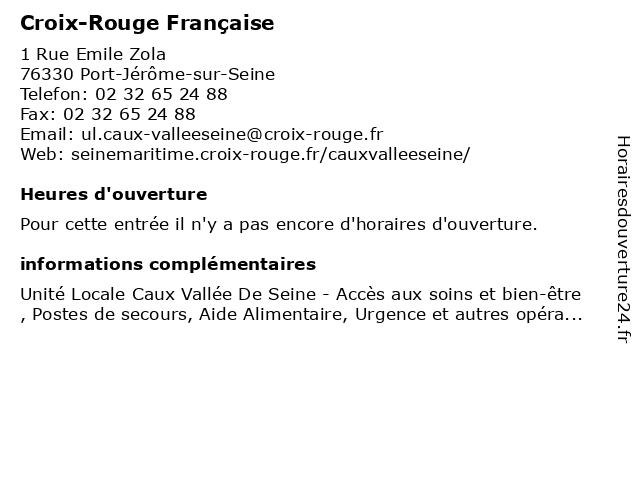 Croix-Rouge Française

1 Rue Emile Zola
76330 Port-Jérôme-sur-Seine
Telefon: 02 32 65 24 88
Fax: 02 32 65 24 88
Email: ul.caux-valleeseine@croix-rouge.fr
Web: seinemaritime.croix-rouge.fr/cauxvalleeseine/

Heures d'ouverture

Pour cette entrée il n'y a pas encore d'horaires d'ouverture.

informations complémentaires

Unité Locale Caux Vallée De Seine - Accès aux soins et bien-être , Postes de secours, Aide Alimentaire, Urgence et autres opéra...

Horairesdouverture24.fr